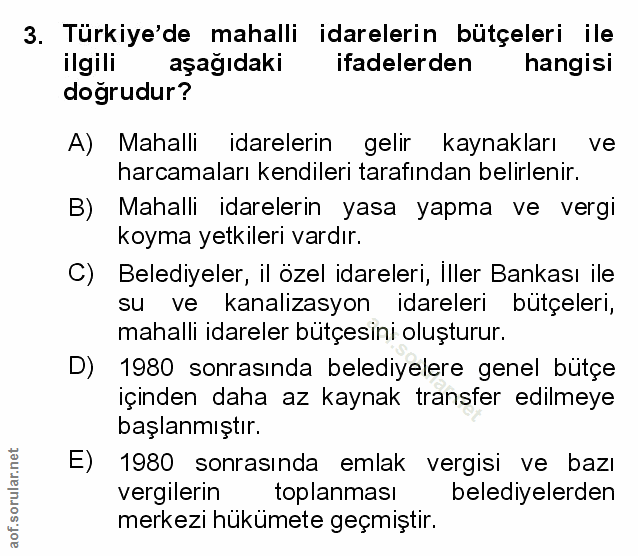 3. Türkiye'de mahalli idarelerin bütçeleri ile ilgili aşağıdaki ifadelerden hangisi doğrudur?

A) Mahalli idarelerin gelir kaynakları ve harcamaları kendileri tarafından belirlenir.

B) Mahalli idarelerin yasa yapma ve vergi koyma yetkileri vardır.

C) Belediyeler, il özel idareleri, İller Bankası ile su ve kanalizasyon idareleri bütçeleri, mahalli idareler bütçesini oluşturur.

D) 1980 sonrasında belediyelere genel bütçe içinden daha az kaynak transfer edilmeye başlanmıştır.

E) 1980 sonrasında emlak vergisi ve bazı vergilerin toplanması belediyelerden merkezi hükümete geçmiştir.

aof.sorular.net